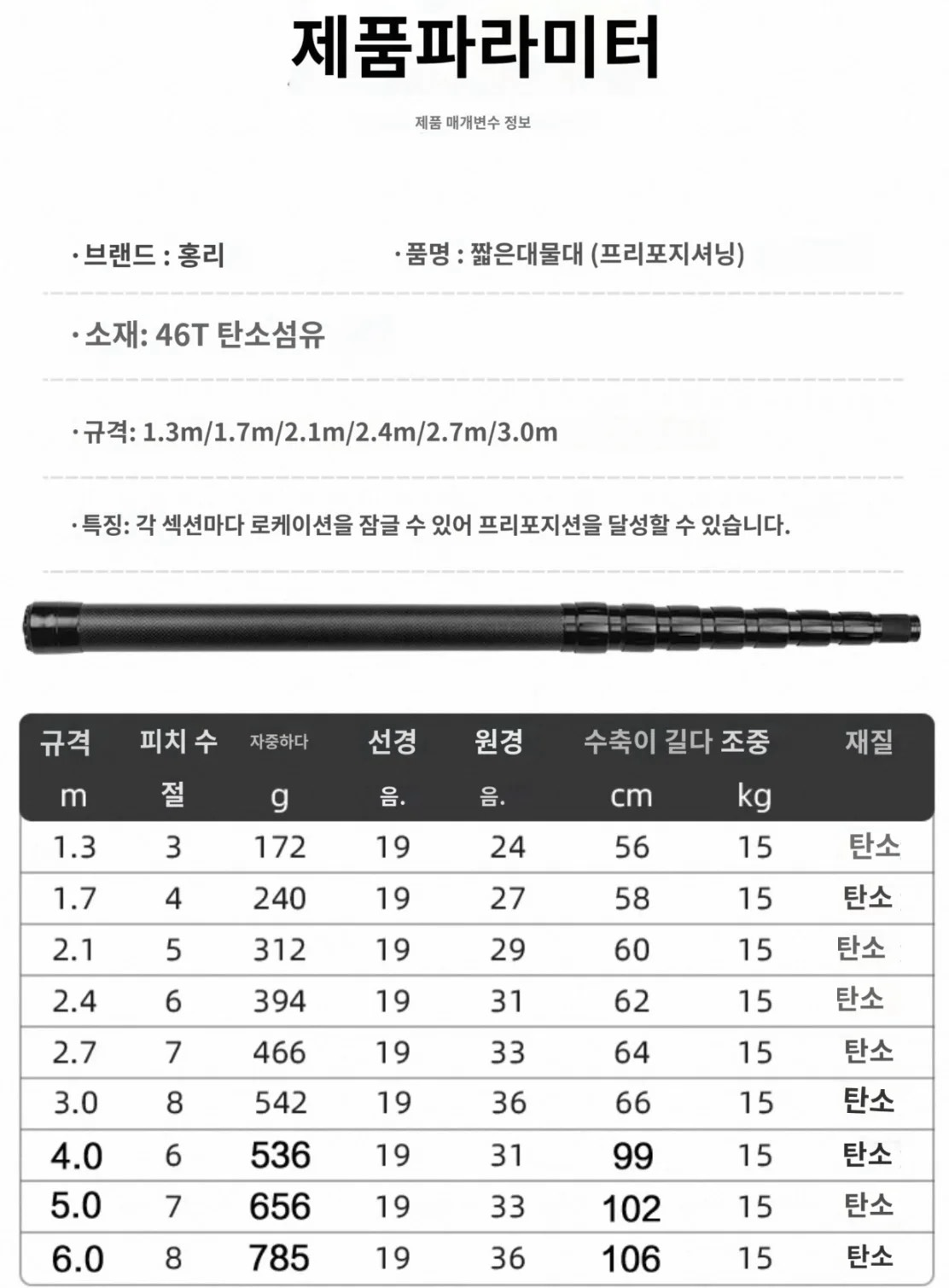 제품파라미터

제품 매개변수 정보

· 브랜드 : 홍리

· 품명 : 짧은대물대 (프리포지셔닝)

· 소재: 46T 탄소섬유

· 규격: 1.3m/1.7m/2.1m/2.4m/2.7m/3.0m

· 특징: 각 섹션마다 로케이션을 잠글 수 있어 프리포지션을 달성할 수 있습니다.

| 규격 | 피치 수 | 자중하다 | 선경 | 원경 | 수축이 길다 | 조중 | 재질 |
|---|---|---|---|---|---|---|---|
| m | 절 | g | 음. | 음. | cm | kg | |
| 1.3 | 3 | 172 | 19 | 24 | 56 | 15 | 탄소 |
| 1.7 | 4 | 240 | 19 | 27 | 58 | 15 | 탄소 |
| 2.1 | 5 | 312 | 19 | 29 | 60 | 15 | 탄소 |
| 2.4 | 6 | 394 | 19 | 31 | 62 | 15 | 탄소 |
| 2.7 | 7 | 466 | 19 | 33 | 64 | 15 | 탄소 |
| 3.0 | 8 | 542 | 19 | 36 | 66 | 15 | 탄소 |
| 4.0 | 6 | 536 | 19 | 31 | 99 | 15 | 탄소 |
| 5.0 | 7 | 656 | 19 | 33 | 102 | 15 | 탄소 |
| 6.0 | 8 | 785 | 19 | 36 | 106 | 15 | 탄소 |